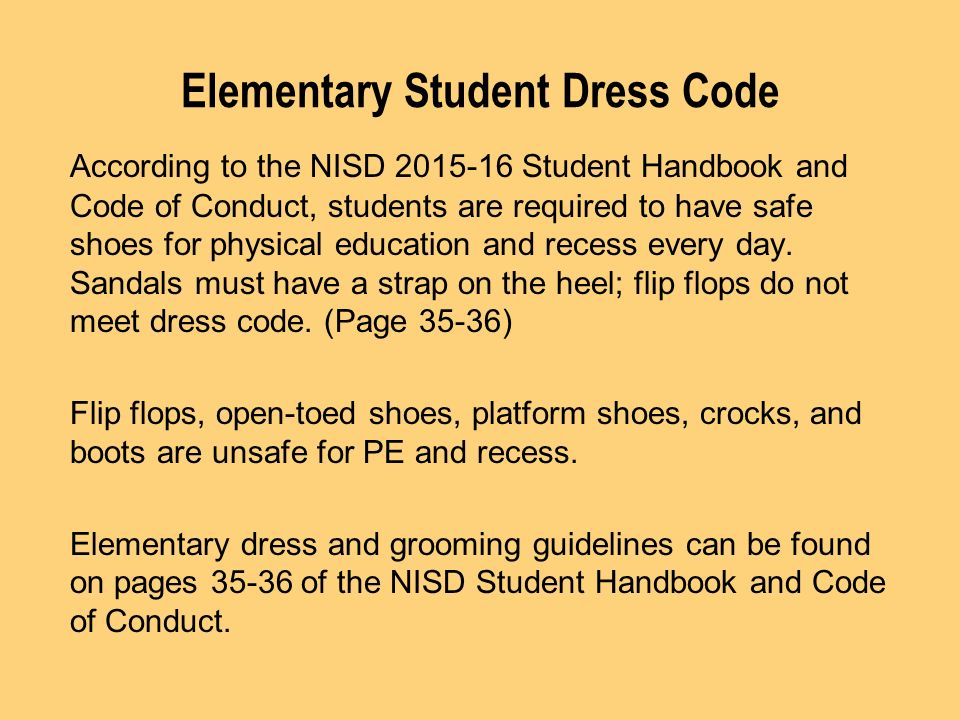 Elementary Student Dress Code

According to the NISD 2015-16 Student Handbook and Code of Conduct, students are required to have safe shoes for physical education and recess every day. Sandals must have a strap on the heel; flip flops do not meet dress code. (Page 35-36)

Flip flops, open-toed shoes, platform shoes, crocks, and boots are unsafe for PE and recess.

Elementary dress and grooming guidelines can be found on pages 35-36 of the NISD Student Handbook and Code of Conduct.